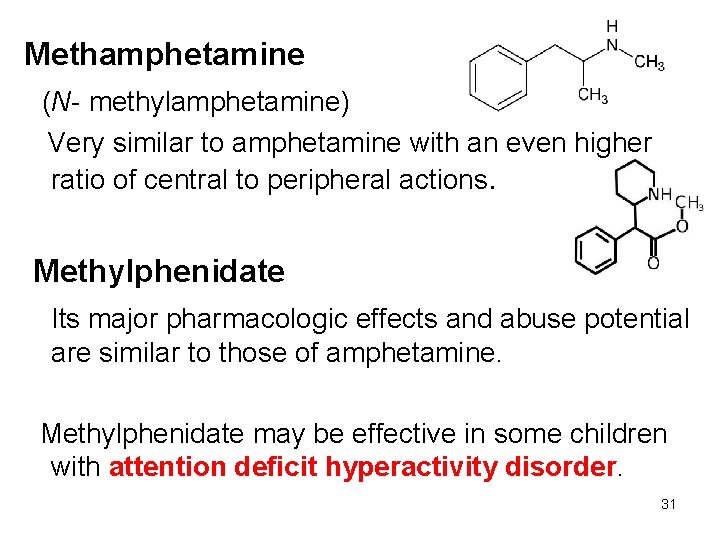 Methamphetamine

H
N
$CH_3$
$CH_3$

(N- methylamphetamine)

Very similar to amphetamine with an even higher ratio of central to peripheral actions.

NH
$CH_3$
O
O

Methylphenidate

Its major pharmacologic effects and abuse potential are similar to those of amphetamine.

Methylphenidate may be effective in some children with attention deficit hyperactivity disorder.

31